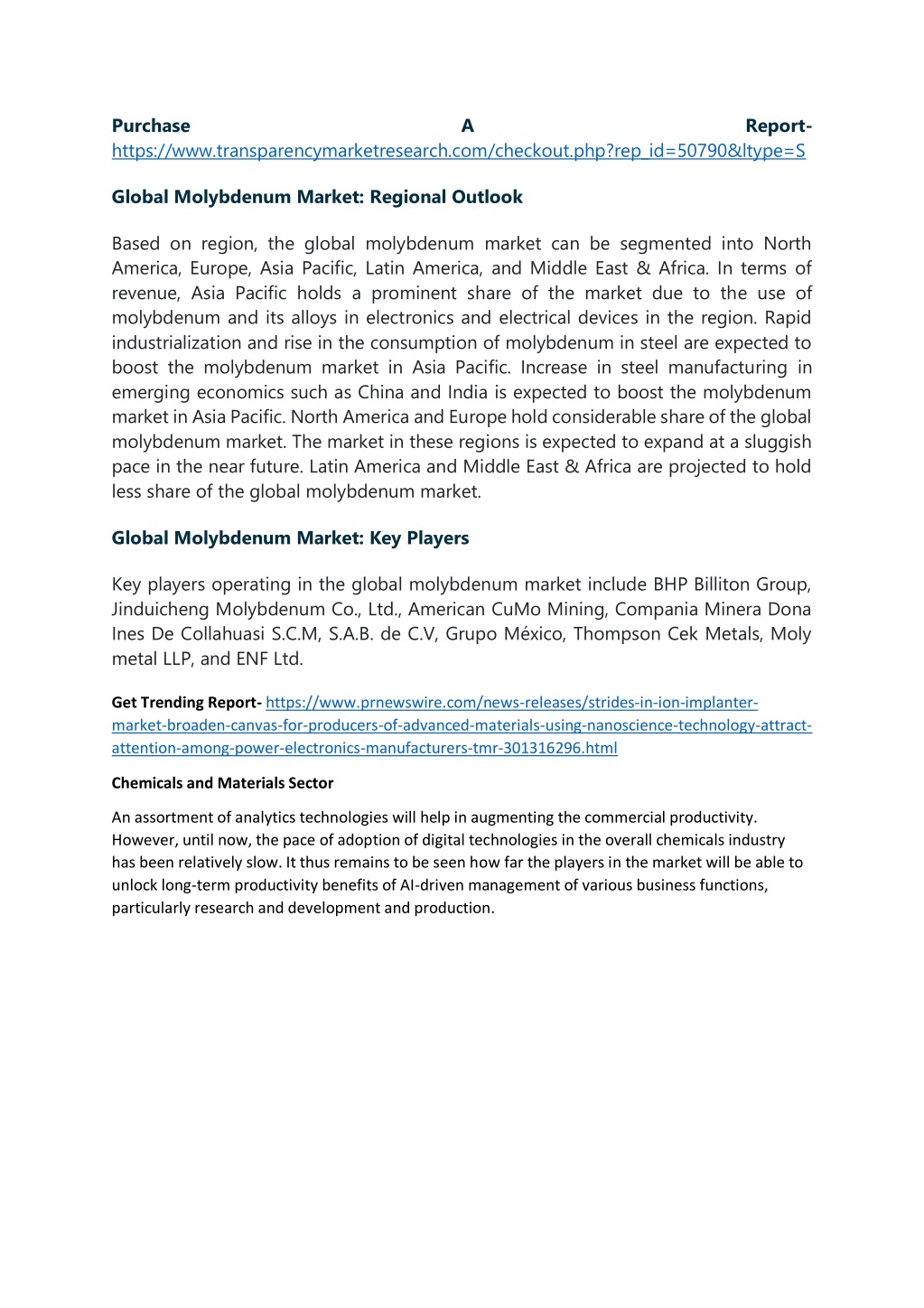 Purchase A Report- https://www.transparencymarketresearch.com/checkout.php?rep_id=50790&ltype=S

Global Molybdenum Market: Regional Outlook

Based on region, the global molybdenum market can be segmented into North America, Europe, Asia Pacific, Latin America, and Middle East & Africa. In terms of revenue, Asia Pacific holds a prominent share of the market due to the use of molybdenum and its alloys in electronics and electrical devices in the region. Rapid industrialization and rise in the consumption of molybdenum in steel are expected to boost the molybdenum market in Asia Pacific. Increase in steel manufacturing in emerging economics such as China and India is expected to boost the molybdenum market in Asia Pacific. North America and Europe hold considerable share of the global molybdenum market. The market in these regions is expected to expand at a sluggish pace in the near future. Latin America and Middle East & Africa are projected to hold less share of the global molybdenum market.

Global Molybdenum Market: Key Players

Key players operating in the global molybdenum market include BHP Billiton Group, Jinduicheng Molybdenum Co., Ltd., American CuMo Mining, Compania Minera Dona Ines De Collahuasi S.C.M, S.A.B. de C.V, Grupo México, Thompson Cek Metals, Moly metal LLP, and ENF Ltd.

Get Trending Report- https://www.prnewswire.com/news-releases/strides-in-ion-implanter-market-broaden-canvas-for-producers-of-advanced-materials-using-nanoscience-technology-attract-attention-among-power-electronics-manufacturers-tmr-301316296.html

Chemicals and Materials Sector

An assortment of analytics technologies will help in augmenting the commercial productivity. However, until now, the pace of adoption of digital technologies in the overall chemicals industry has been relatively slow. It thus remains to be seen how far the players in the market will be able to unlock long-term productivity benefits of AI-driven management of various business functions, particularly research and development and production.